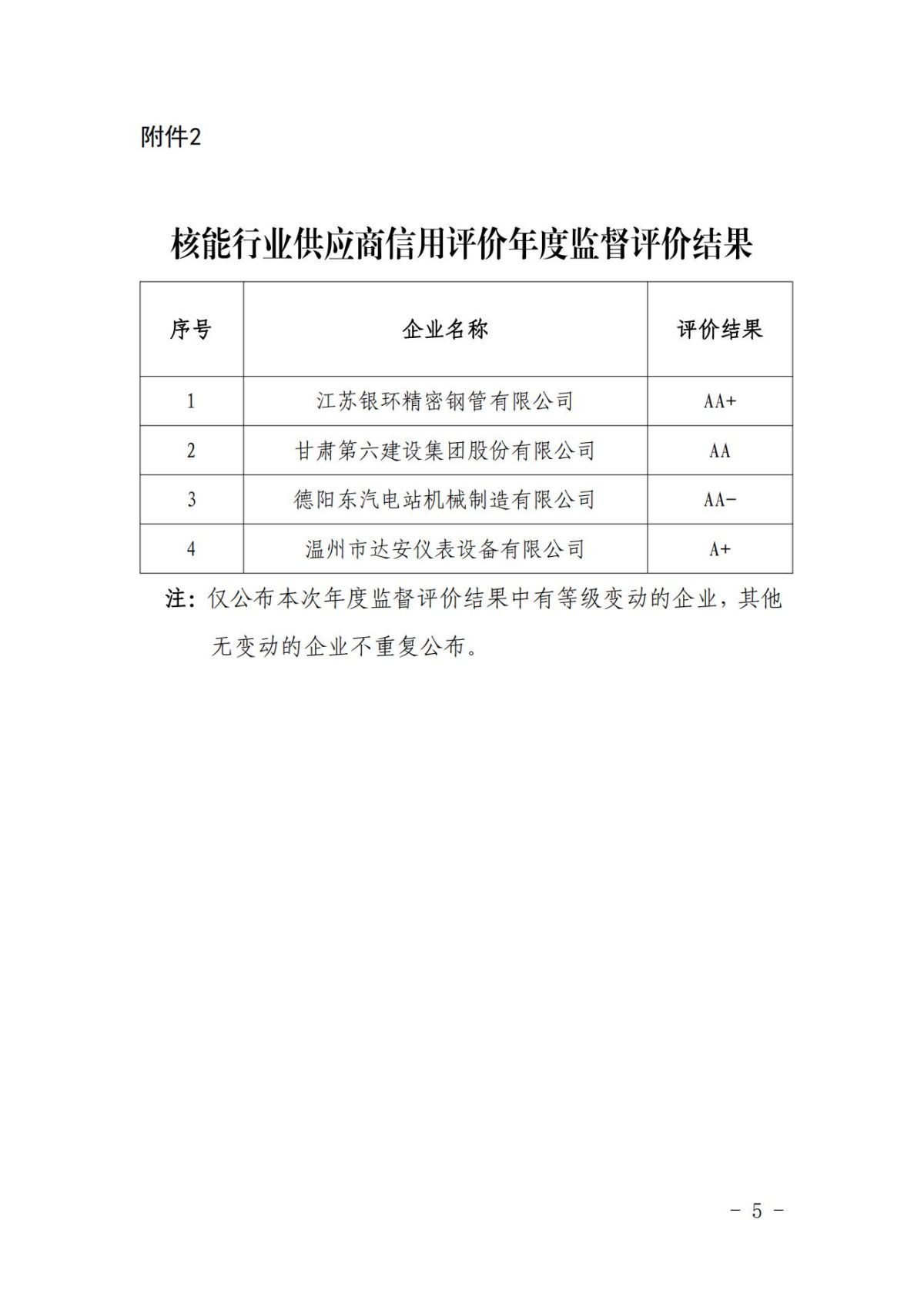 附件2

核能行业供应商信用评价年度监督评价结果

| 序号 | 企业名称 | 评价结果 |
|---|---|---|
| 1 | 江苏银环精密钢管有限公司 | AA+ |
| 2 | 甘肃第六建设集团股份有限公司 | AA |
| 3 | 德阳东汽电站机械制造有限公司 | AA- |
| 4 | 温州市达安仪表设备有限公司 | A+ |

注：仅公布本次年度监督评价结果中有等级变动的企业，其他无变动的企业不重复公布。

- 5 -